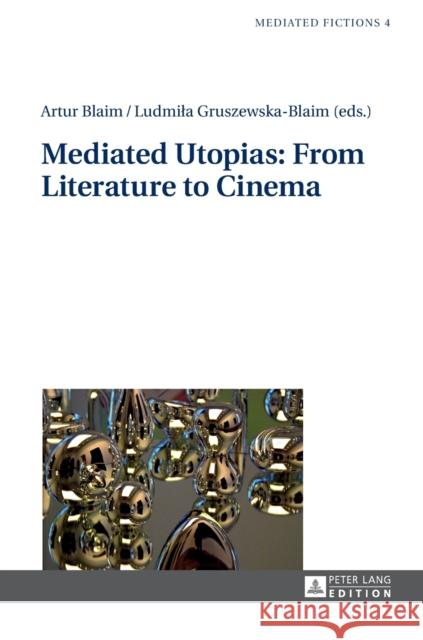 MEDIATED FICTIONS 4

Artur Blaim / Ludmiła Gruszewska-Blaim (eds.)

Mediated Utopias: From Literature to Cinema

PETER LANG
EDITION